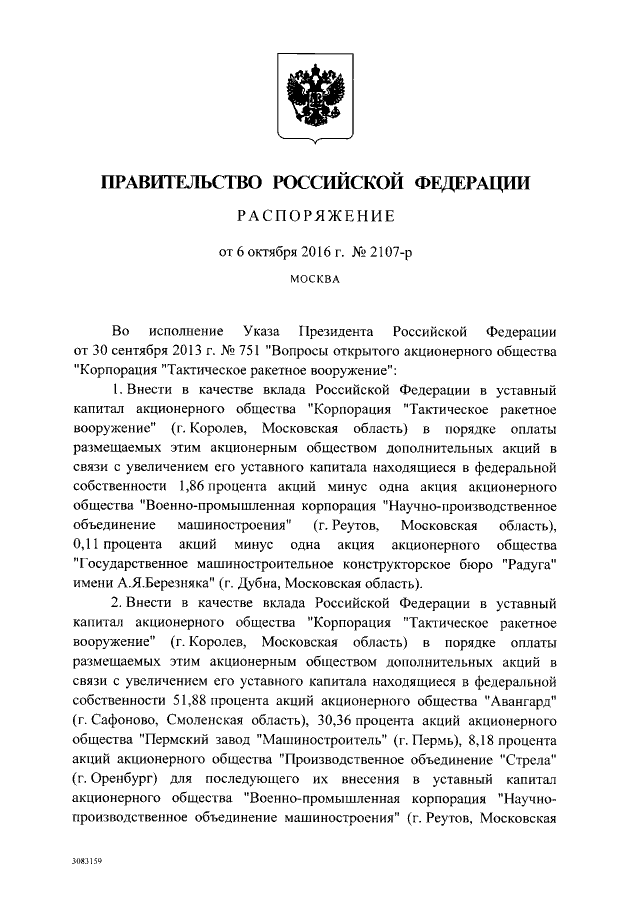 ПРАВИТЕЛЬСТВО РОССИЙСКОЙ ФЕДЕРАЦИИ

РАСПОРЯЖЕНИЕ

от 6 октября 2016 г. № 2107-р

МОСКВА

Во исполнение Указа Президента Российской Федерации от 30 сентября 2013 г. № 751 "Вопросы открытого акционерного общества "Корпорация "Тактическое ракетное вооружение":

1. Внести в качестве вклада Российской Федерации в уставный капитал акционерного общества "Корпорация "Тактическое ракетное вооружение" (г. Королев, Московская область) в порядке оплаты размещаемых этим акционерным обществом дополнительных акций в связи с увеличением его уставного капитала находящиеся в федеральной собственности 1,86 процента акций минус одна акция акционерного общества "Военно-промышленная корпорация "Научно-производственное объединение машиностроения" (г. Реутов, Московская область), 0,11 процента акций минус одна акция акционерного общества "Государственное машиностроительное конструкторское бюро "Радуга" имени А.Я.Березняка" (г. Дубна, Московская область).

2. Внести в качестве вклада Российской Федерации в уставный капитал акционерного общества "Корпорация "Тактическое ракетное вооружение" (г. Королев, Московская область) в порядке оплаты размещаемых этим акционерным обществом дополнительных акций в связи с увеличением его уставного капитала находящиеся в федеральной собственности 51,88 процента акций акционерного общества "Авангард" (г. Сафоново, Смоленская область), 30,36 процента акций акционерного общества "Пермский завод "Машиностроитель" (г. Пермь), 8,18 процента акций акционерного общества "Производственное объединение "Стрела" (г. Оренбург) для последующего их внесения в уставный капитал акционерного общества "Военно-промышленная корпорация "Научно-производственное объединение машиностроения" (г. Реутов, Московская

3083159